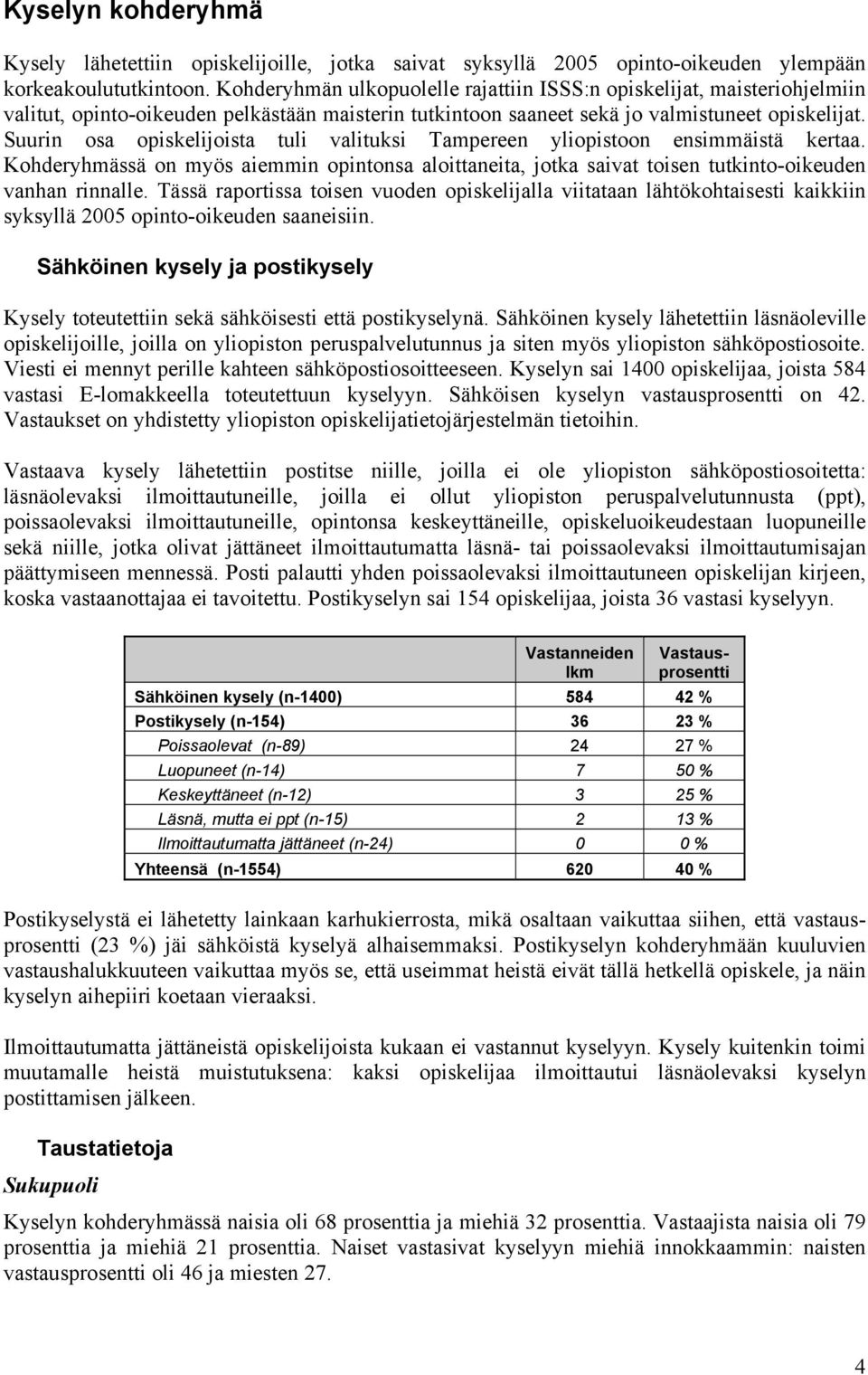 Kyselyn kohderyhmä

Kysely lähetettiin opiskelijoille, jotka saivat syksyllä 2005 opinto-oikeuden ylempään korkeakoulututkintoon. Kohderyhmän ulkopuolelle rajattiin ISSS:n opiskelijat, maisteriohjelmiin valitut, opinto-oikeuden pelkästään maisterin tutkintoon saaneet sekä jo valmistuneet opiskelijat. Suurin osa opiskelijoista tuli valituksi Tampereen yliopistoon ensimmäistä kertaa. Kohderyhmässä on myös aiemmin opintonsa aloittaneita, jotka saivat toisen tutkinto-oikeuden vanhan rinnalle. Tässä raportissa toisen vuoden opiskelijalla viitataan lähtökohtaisesti kaikkiin syksyllä 2005 opinto-oikeuden saaneisiin.

Sähköinen kysely ja postikysely

Kysely toteutettiin sekä sähköisesti että postikyselynä. Sähköinen kysely lähetettiin läsnäoleville opiskelijoille, joilla on yliopiston peruspalvelutunnus ja siten myös yliopiston sähköpostiosoite. Viesti ei mennyt perille kahteen sähköpostiosoitteeseen. Kyselyn sai 1400 opiskelijaa, joista 584 vastasi E-lomakkeella toteutettuun kyselyyn. Sähköisen kyselyn vastausprosentti on 42. Vastaukset on yhdistetty yliopiston opiskelijatietojärjestelmän tietoihin.

Vastaava kysely lähetettiin postitse niille, joilla ei ole yliopiston sähköpostiosoitetta: läsnäolevaksi ilmoittautuneille, joilla ei ollut yliopiston peruspalvelutunnusta (ppt), poissaolevaksi ilmoittautuneille, opintonsa keskeyttäneille, opiskeluoikeudestaan luopuneille sekä niille, jotka olivat jättäneet ilmoittautumatta läsnä- tai poissaolevaksi ilmoittautumisajan päättymiseen mennessä. Posti palautti yhden poissaolevaksi ilmoittautuneen opiskelijan kirjeen, koska vastaanottajaa ei tavoitettu. Postikyselyn sai 154 opiskelijaa, joista 36 vastasi kyselyyn.

| | Vastanneiden lkm | Vastausprosentti |
|---|---|---|
| Sähköinen kysely (n-1400) | 584 | 42 % |
| Postikysely (n-154) | 36 | 23 % |
| Poissaolevat (n-89) | 24 | 27 % |
| Luopuneet (n-14) | 7 | 50 % |
| Keskeyttäneet (n-12) | 3 | 25 % |
| Läsnä, mutta ei ppt (n-15) | 2 | 13 % |
| Ilmoittautumatta jättäneet (n-24) | 0 | 0 % |
| Yhteensä (n-1554) | 620 | 40 % |

Postikyselystä ei lähetetty lainkaan karhukierrosta, mikä osaltaan vaikuttaa siihen, että vastausprosentti (23 %) jäi sähköistä kyselyä alhaisemmaksi. Postikyselyn kohderyhmään kuuluvien vastaushalukkuuteen vaikuttaa myös se, että useimmat heistä eivät tällä hetkellä opiskele, ja näin kyselyn aihepiiri koetaan vieraaksi.

Ilmoittautumatta jättäneistä opiskelijoista kukaan ei vastannut kyselyyn. Kysely kuitenkin toimi muutamalle heistä muistutuksena: kaksi opiskelijaa ilmoittautui läsnäolevaksi kyselyn postittamisen jälkeen.

Taustatietoja

Sukupuoli

Kyselyn kohderyhmässä naisia oli 68 prosenttia ja miehiä 32 prosenttia. Vastaajista naisia oli 79 prosenttia ja miehiä 21 prosenttia. Naiset vastasivat kyselyyn miehiä innokkaammin: naisten vastausprosentti oli 46 ja miesten 27.

4